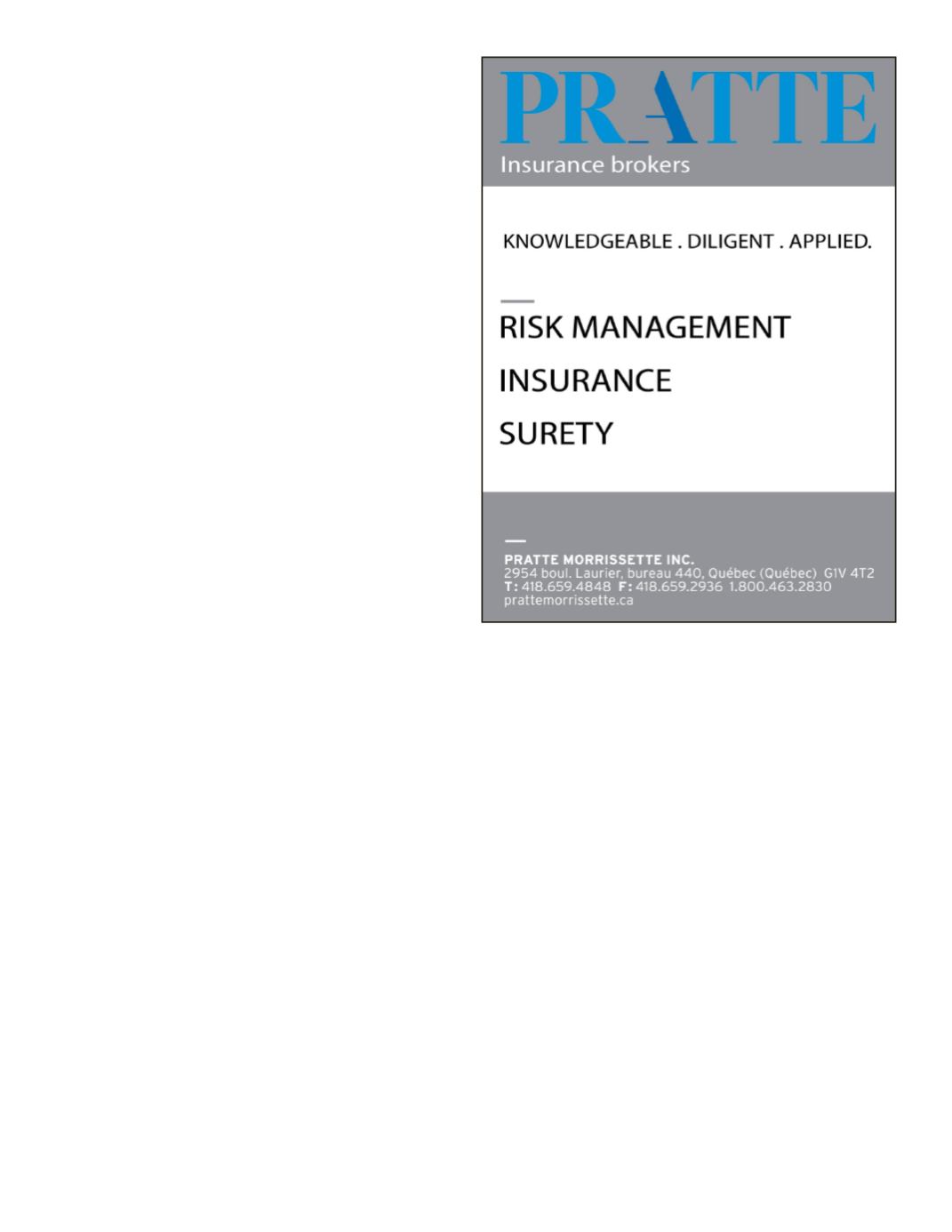 PRATTE
Insurance brokers

KNOWLEDGEABLE . DILIGENT . APPLIED.

RISK MANAGEMENT
INSURANCE
SURETY

PRATTE MORRISSETTE INC.
2954 boul. Laurier, bureau 440, Québec (Québec) G1V 4T2
T: 418.659.4848 F: 418.659.2936 1.800.463.2830
prattemorrissette.ca